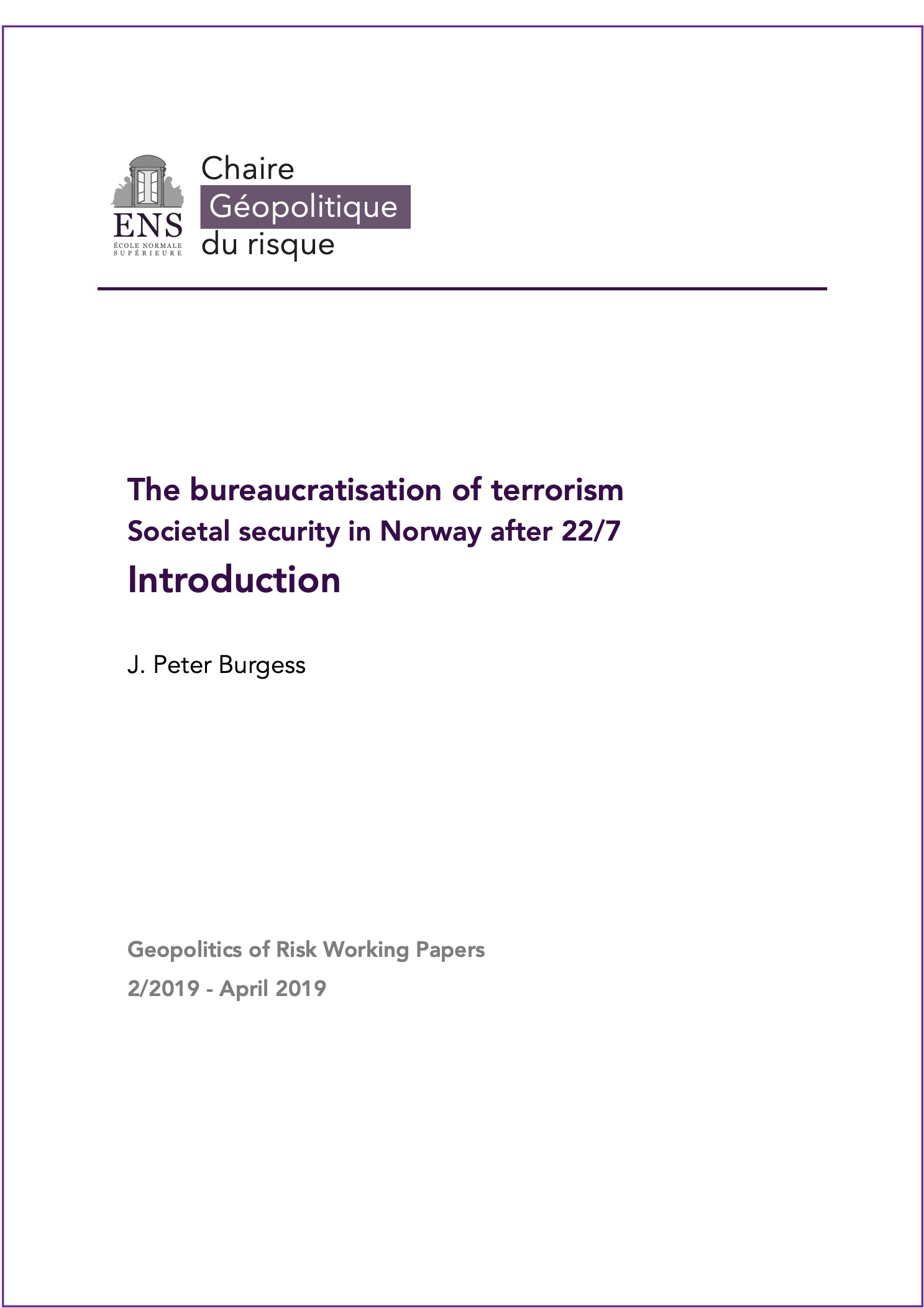 ENS
ÉCOLE NORMALE SUPÉRIEURE

Chaire
Géopolitique
du risque

The bureaucratisation of terrorism
Societal security in Norway after 22/7
Introduction

J. Peter Burgess

Geopolitics of Risk Working Papers
2/2019 - April 2019